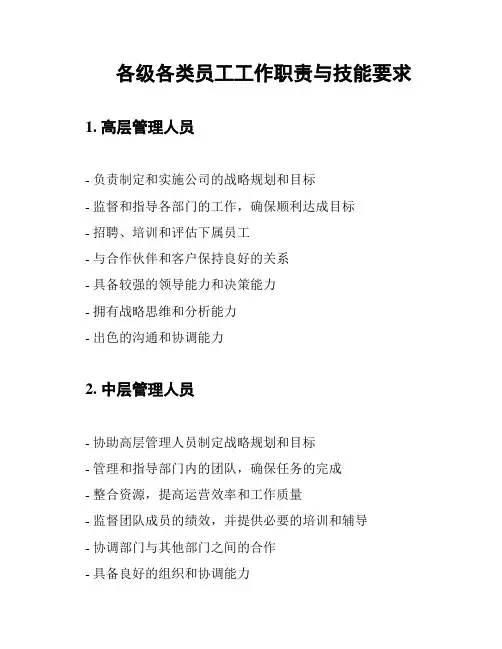 各级各类员工工作职责与技能要求

1. 高层管理人员

- 负责制定和实施公司的战略规划和目标
- 监督和指导各部门的工作，确保顺利达成目标
- 招聘、培训和评估下属员工
- 与合作伙伴和客户保持良好的关系
- 具备较强的领导能力和决策能力
- 拥有战略思维和分析能力
- 出色的沟通和协调能力

2. 中层管理人员

- 协助高层管理人员制定战略规划和目标
- 管理和指导部门内的团队，确保任务的完成
- 整合资源，提高运营效率和工作质量
- 监督团队成员的绩效，并提供必要的培训和辅导
- 协调部门与其他部门之间的合作
- 具备良好的组织和协调能力